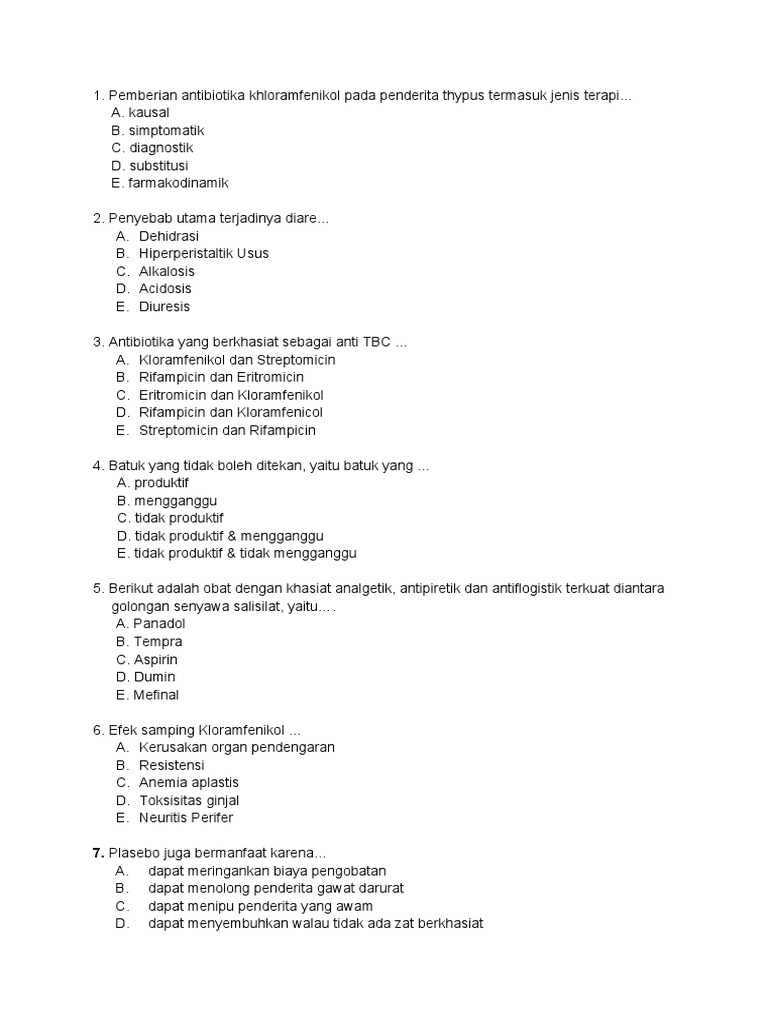 1. Pemberian antibiotika khloramfenikol pada penderita thypus termasuk jenis terapi...
A. kausal
B. simptomatik
C. diagnostik
D. substitusi
E. farmakodinamik

2. Penyebab utama terjadinya diare...
A. Dehidrasi
B. Hiperperistaltik Usus
C. Alkalosis
D. Acidosis
E. Diuresis

3. Antibiotika yang berkhasiat sebagai anti TBC ...
A. Kloramfenikol dan Streptomicin
B. Rifampicin dan Eritromicin
C. Eritromicin dan Kloramfenikol
D. Rifampicin dan Kloramfenicol
E. Streptomicin dan Rifampicin

4. Batuk yang tidak boleh ditekan, yaitu batuk yang ...
A. produktif
B. mengganggu
C. tidak produktif
D. tidak produktif & mengganggu
E. tidak produktif & tidak mengganggu

5. Berikut adalah obat dengan khasiat analgetik, antipiretik dan antiflogistik terkuat diantara golongan senyawa salisilat, yaitu….
A. Panadol
B. Tempra
C. Aspirin
D. Dumin
E. Mefinal

6. Efek samping Kloramfenikol ...
A. Kerusakan organ pendengaran
B. Resistensi
C. Anemia aplastis
D. Toksisitas ginjal
E. Neuritis Perifer

7. Plasebo juga bermanfaat karena...
A. dapat meringankan biaya pengobatan
B. dapat menolong penderita gawat darurat
C. dapat menipu penderita yang awam
D. dapat menyembuhkan walau tidak ada zat berkhasiat